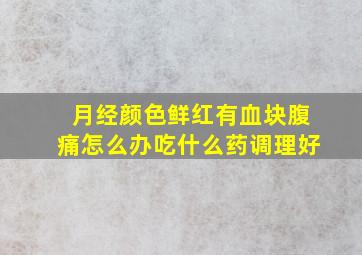 月经颜色鲜红有血块腹痛怎么办吃什么药调理好